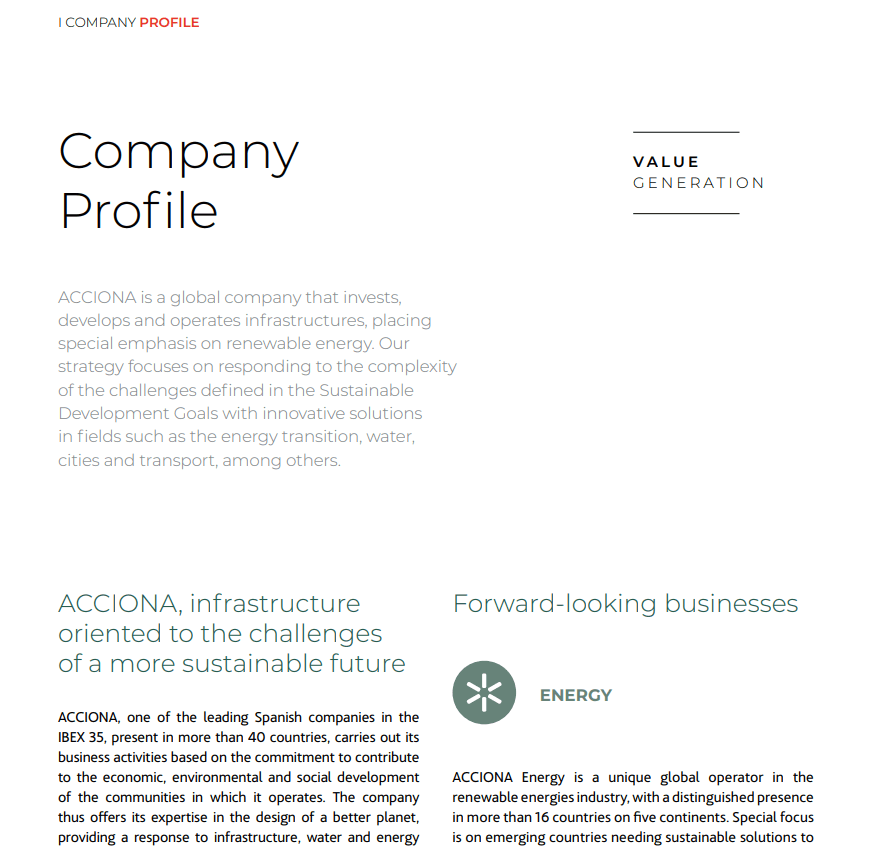 I COMPANY PROFILE

Company Profile

VALUE
GENERATION

ACCIONA is a global company that invests, develops and operates infrastructures, placing special emphasis on renewable energy. Our strategy focuses on responding to the complexity of the challenges defined in the Sustainable Development Goals with innovative solutions in fields such as the energy transition, water, cities and transport, among others.

ACCIONA, infrastructure oriented to the challenges of a more sustainable future

ACCIONA, one of the leading Spanish companies in the IBEX 35, present in more than 40 countries, carries out its business activities based on the commitment to contribute to the economic, environmental and social development of the communities in which it operates. The company thus offers its expertise in the design of a better planet, providing a response to infrastructure, water and energy

Forward-looking businesses

ENERGY

ACCIONA Energy is a unique global operator in the renewable energies industry, with a distinguished presence in more than 16 countries on five continents. Special focus is on emerging countries needing sustainable solutions to